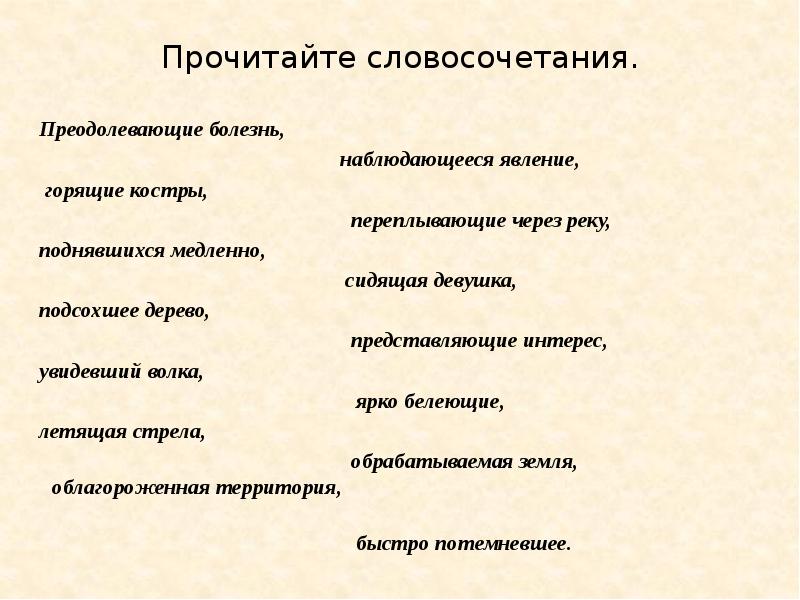 Прочитайте словосочетания.

Преодолевающие болезнь,

наблюдающееся явление,

горящие костры,

переплывающие через реку,

поднявшихся медленно,

сидящая девушка,

подсохшее дерево,

представляющие интерес,

увидевший волка,

ярко белеющие,

летящая стрела,

обрабатываемая земля,

облагороженная территория,

быстро потемневшее.